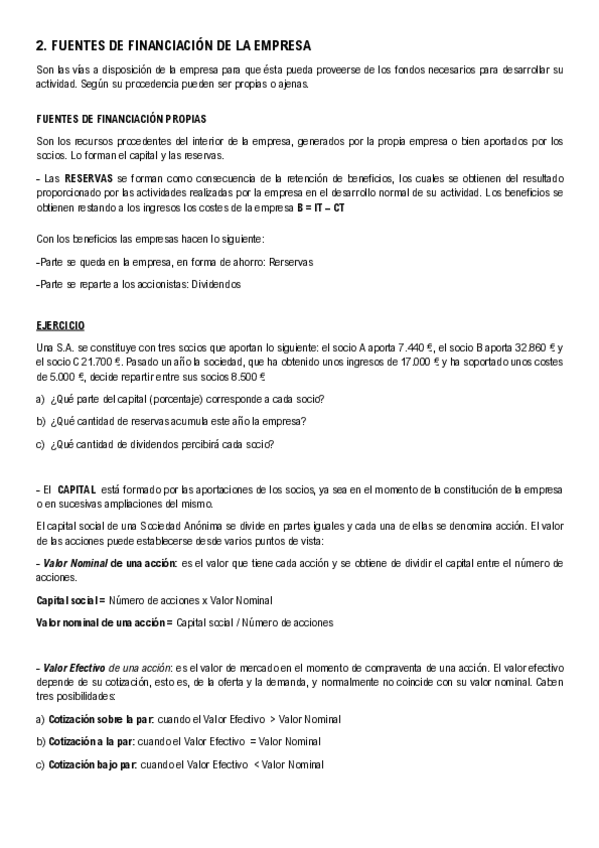 2. FUENTES DE FINANCIACIÓN DE LA EMPRESA

Son las vías a disposición de la empresa para que ésta pueda proveerse de los fondos necesarios para desarrollar su actividad. Según su procedencia pueden ser propias o ajenas.

FUENTES DE FINANCIACIÓN PROPIAS

Son los recursos procedentes del interior de la empresa, generados por la propia empresa o bien aportados por los socios. Lo forman el capital y las reservas.

- Las RESERVAS se forman como consecuencia de la retención de beneficios, los cuales se obtienen del resultado proporcionado por las actividades realizadas por la empresa en el desarrollo normal de su actividad. Los beneficios se obtienen restando a los ingresos los costes de la empresa B = IT – CT

Con los beneficios las empresas hacen lo siguiente:

-Parte se queda en la empresa, en forma de ahorro: Rerservas

-Parte se reparte a los accionistas: Dividendos

EJERCICIO

Una S.A. se constituye con tres socios que aportan lo siguiente: el socio A aporta 7.440 €, el socio B aporta 32.860 € y el socio C 21.700 €. Pasado un año la sociedad, que ha obtenido unos ingresos de 17.000 € y ha soportado unos costes de 5.000 €, decide repartir entre sus socios 8.500 €

a) ¿Qué parte del capital (porcentaje) corresponde a cada socio?

b) ¿Qué cantidad de reservas acumula este año la empresa?

c) ¿Qué cantidad de dividendos percibirá cada socio?

- El CAPITAL está formado por las aportaciones de los socios, ya sea en el momento de la constitución de la empresa o en sucesivas ampliaciones del mismo.

El capital social de una Sociedad Anónima se divide en partes iguales y cada una de ellas se denomina acción. El valor de las acciones puede establecerse desde varios puntos de vista:

- Valor Nominal de una acción: es el valor que tiene cada acción y se obtiene de dividir el capital entre el número de acciones.

Capital social = Número de acciones x Valor Nominal

Valor nominal de una acción = Capital social / Número de acciones

- Valor Efectivo de una acción: es el valor de mercado en el momento de compraventa de una acción. El valor efectivo depende de su cotización, esto es, de la oferta y la demanda, y normalmente no coincide con su valor nominal. Caben tres posibilidades:

a) Cotización sobre la par: cuando el Valor Efectivo > Valor Nominal

b) Cotización a la par: cuando el Valor Efectivo = Valor Nominal

c) Cotización bajo par: cuando el Valor Efectivo < Valor Nominal